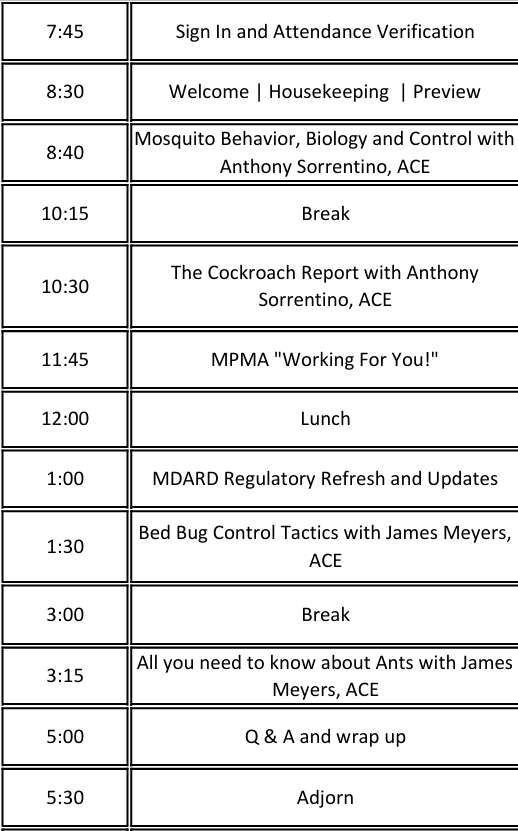 | 7:45 | Sign In and Attendance Verification |
|---|---|
| 8:30 | Welcome \| Housekeeping \| Preview |
| 8:40 | Mosquito Behavior, Biology and Control with Anthony Sorrentino, ACE |
| 10:15 | Break |
| 10:30 | The Cockroach Report with Anthony Sorrentino, ACE |
| 11:45 | MPMA "Working For You!" |
| 12:00 | Lunch |
| 1:00 | MDARD Regulatory Refresh and Updates |
| 1:30 | Bed Bug Control Tactics with James Meyers, ACE |
| 3:00 | Break |
| 3:15 | All you need to know about Ants with James Meyers, ACE |
| 5:00 | Q & A and wrap up |
| 5:30 | Adjorn |